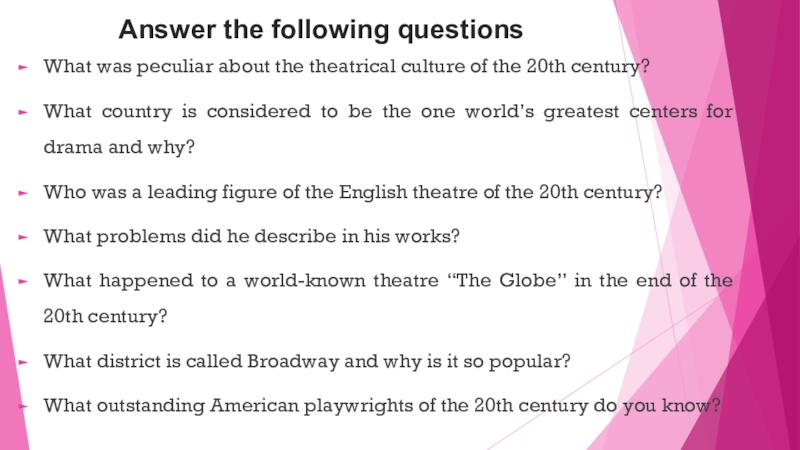 Answer the following questions

► What was peculiar about the theatrical culture of the 20th century?

► What country is considered to be the one world's greatest centers for drama and why?

► Who was a leading figure of the English theatre of the 20th century?

► What problems did he describe in his works?

► What happened to a world-known theatre "The Globe" in the end of the 20th century?

► What district is called Broadway and why is it so popular?

► What outstanding American playwrights of the 20th century do you know?